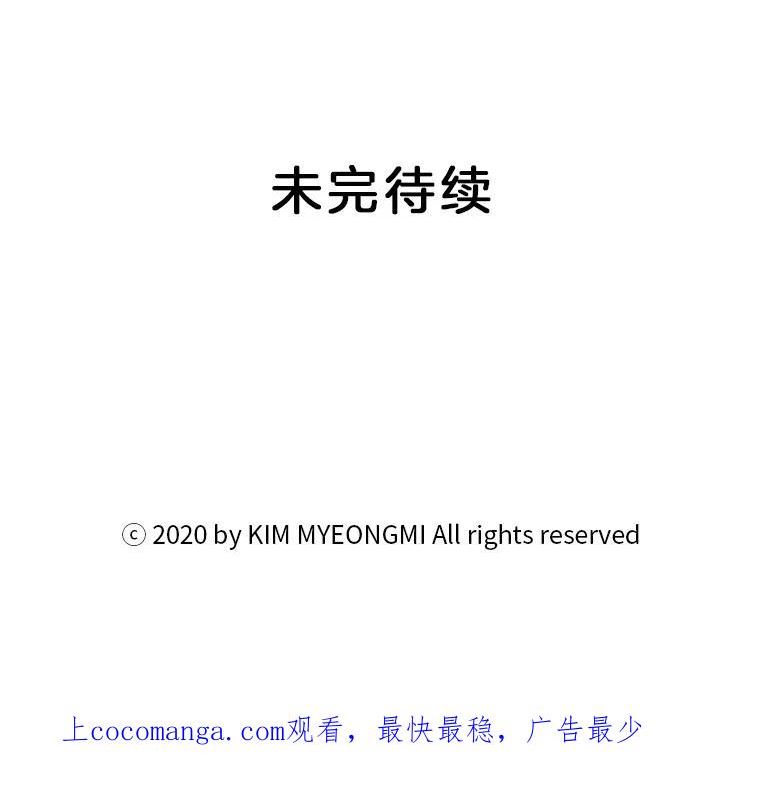 未完待续

ⓒ 2020 by KIM MYEONGMI All rights reserved

上cocomanga.com观看，最快最稳，广告最少